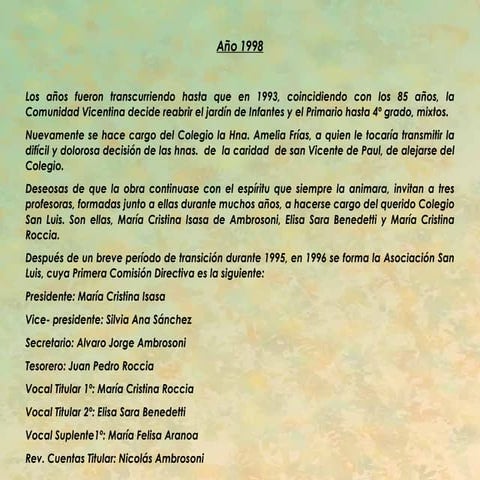 Año 1998

Los años fueron transcurriendo hasta que en 1993, coincidiendo con los 85 años, la Comunidad Vicentina decide reabrir el jardín de Infantes y el Primario hasta 4° grado, mixtos.

Nuevamente se hace cargo del Colegio la Hna. Amelia Frías, a quien le tocaría transmitir la difícil y dolorosa decisión de las hnas. de la caridad de san Vicente de Paul, de alejarse del Colegio.

Deseosas de que la obra continuase con el espíritu que siempre la animara, invitan a tres profesoras, formadas junto a ellas durante muchos años, a hacerse cargo del querido Colegio San Luis. Son ellas, María Cristina Isasa de Ambrosoni, Elisa Sara Benedetti y María Cristina Roccia.

Después de un breve período de transición durante 1995, en 1996 se forma la Asociación San Luis, cuya Primera Comisión Directiva es la siguiente:

Presidente: María Cristina Isasa

Vice- presidente: Silvia Ana Sánchez

Secretario: Alvaro Jorge Ambrosoni

Tesorero: Juan Pedro Roccia

Vocal Titular 1°: María Cristina Roccia

Vocal Titular 2°: Elisa Sara Benedetti

Vocal Suplente1°: María Felisa Aranoa

Rev. Cuentas Titular: Nicolás Ambrosoni